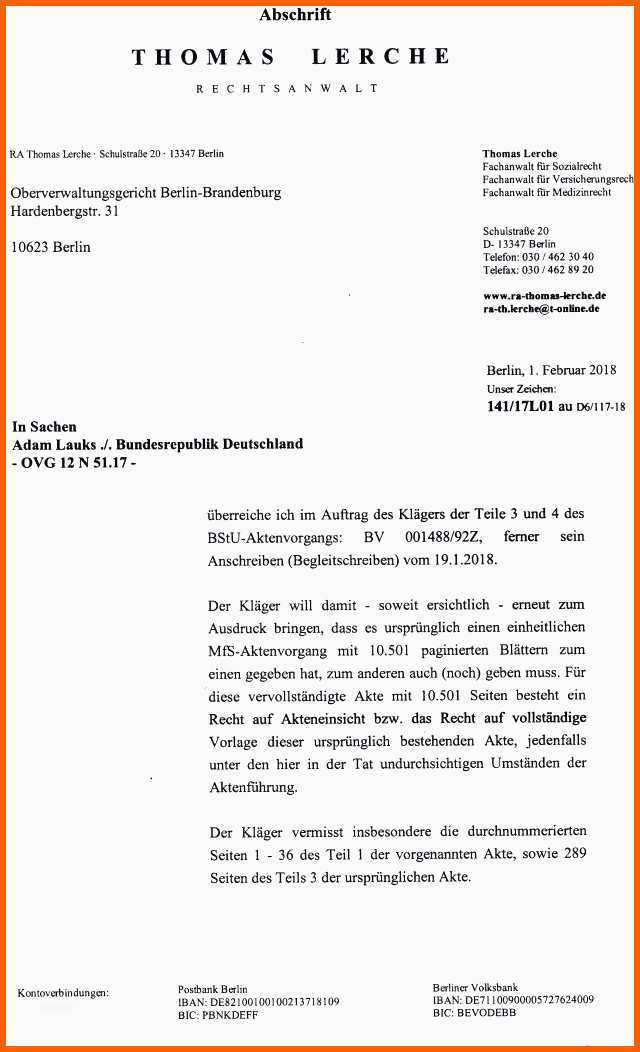 Abschrift

THOMAS LERCHE

RECHTSANWALT

RA Thomas Lerche · Schulstraße 20 · 13347 Berlin

Oberverwaltungsgericht Berlin-Brandenburg
Hardenbergstr. 31

10623 Berlin

Thomas Lerche
Fachanwalt für Sozialrecht
Fachanwalt für Versicherungsrech
Fachanwalt für Medizinrecht

Schulstraße 20
D- 13347 Berlin
Telefon: 030 / 462 30 40
Telefax: 030 / 462 89 20

www.ra-thomas-lerche.de
ra-th.lerche@t-online.de

Berlin, 1. Februar 2018
Unser Zeichen:
141/17L01 au D6/117-18

In Sachen
Adam Lauks ./. Bundesrepublik Deutschland
- OVG 12 N 51.17 -

überreiche ich im Auftrag des Klägers der Teile 3 und 4 des BStU-Aktenvorgangs: BV 001488/92Z, ferner sein Anschreiben (Begleitschreiben) vom 19.1.2018.

Der Kläger will damit - soweit ersichtlich - erneut zum Ausdruck bringen, dass es ursprünglich einen einheitlichen MfS-Aktenvorgang mit 10.501 paginierten Blättern zum einen gegeben hat, zum anderen auch (noch) geben muss. Für diese vervollständigte Akte mit 10.501 Seiten besteht ein Recht auf Akteneinsicht bzw. das Recht auf vollständige Vorlage dieser ursprünglich bestehenden Akte, jedenfalls unter den hier in der Tat undurchsichtigen Umständen der Aktenführung.

Der Kläger vermisst insbesondere die durchnummerierten Seiten 1 - 36 des Teil 1 der vorgenannten Akte, sowie 289 Seiten des Teils 3 der ursprünglichen Akte.

Kontoverbindungen:

Postbank Berlin
IBAN: DE82100100100213718109
BIC: PBNKDEFF

Berliner Volksbank
IBAN: DE71100900005727624009
BIC: BEVODEBB